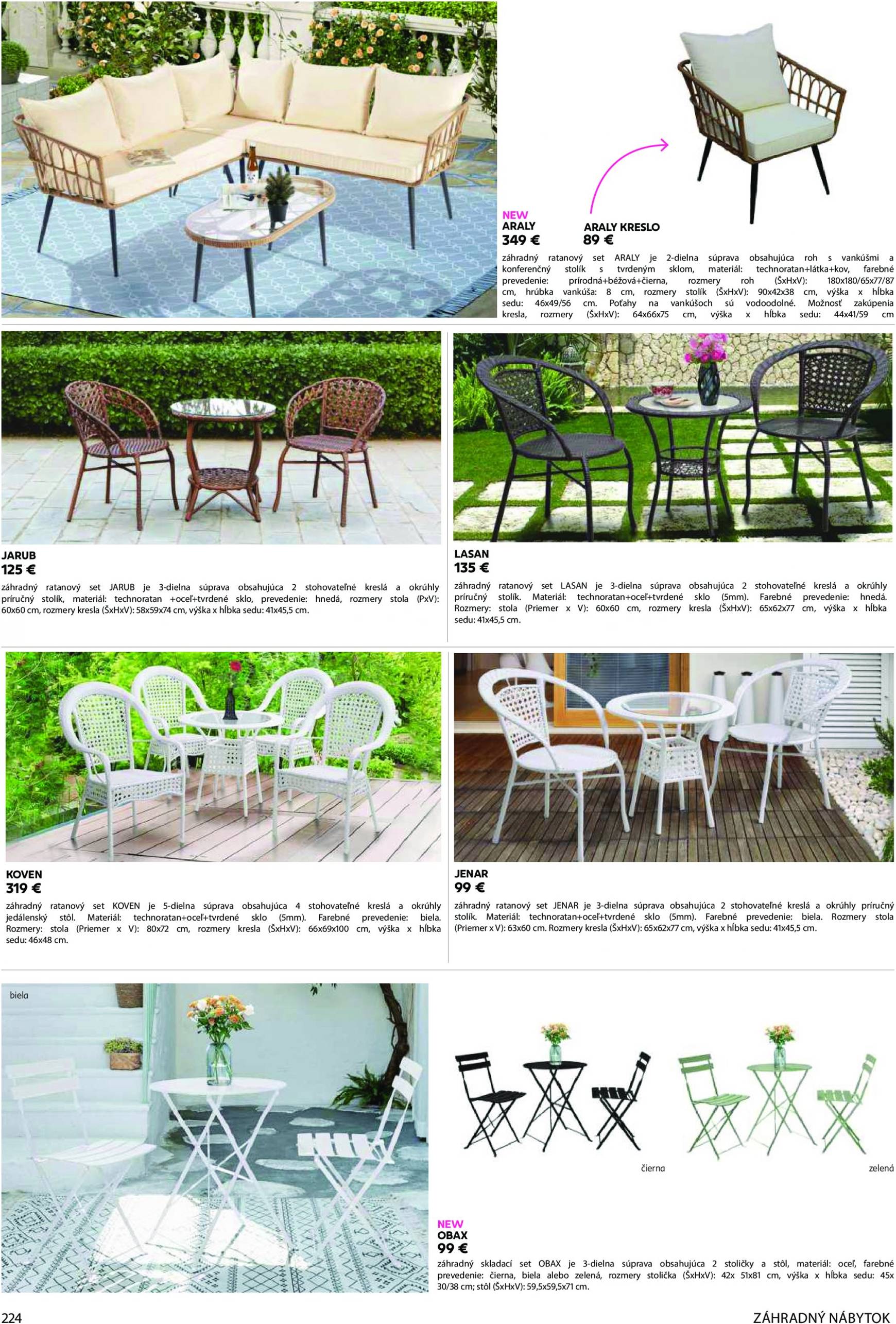 NEW
ARALY
349 €

ARALY KRESLO
89 €

záhradný ratanový set ARALY je 2-dielna súprava obsahujúca roh s vankúšmi a konferenčný stolík s tvrdeným sklom, materiál: technoratan+látka+kov, farebné prevedenie: prírodná+béžová+čierna, rozmery roh (ŠxHxV): 180x180/65x77/87 cm, hrúbka vankúša: 8 cm, rozmery stolík (ŠxHxV): 90x42x38 cm, výška x hĺbka sedu: 46x49/56 cm. Poťahy na vankúšoch sú vodoodolné. Možnosť zakúpenia kresla, rozmery (ŠxHxV): 64x66x75 cm, výška x hĺbka sedu: 44x41/59 cm

JARUB
125 €

záhradný ratanový set JARUB je 3-dielna súprava obsahujúca 2 stohovateľné kreslá a okrúhly príručný stolík, materiál: technoratan +oceľ+tvrdené sklo, prevedenie: hnedá, rozmery stola (PxV): 60x60 cm, rozmery kresla (ŠxHxV): 58x59x74 cm, výška x hĺbka sedu: 41x45,5 cm.

LASAN
135 €

záhradný ratanový set LASAN je 3-dielna súprava obsahujúca 2 stohovateľné kreslá a okrúhly príručný stolík. Materiál: technoratan+oceľ+tvrdené sklo (5mm). Farebné prevedenie: hnedá. Rozmery: stola (Priemer x V): 60x60 cm, rozmery kresla (ŠxHxV): 65x62x77 cm, výška x hĺbka sedu: 41x45,5 cm.

KOVEN
319 €

záhradný ratanový set KOVEN je 5-dielna súprava obsahujúca 4 stohovateľné kreslá a okrúhly jedálenský stôl. Materiál: technoratan+oceľ+tvrdené sklo (5mm). Farebné prevedenie: biela. Rozmery: stola (Priemer x V): 80x72 cm, rozmery kresla (ŠxHxV): 66x69x100 cm, výška x hĺbka sedu: 46x48 cm.

JENAR
99 €

záhradný ratanový set JENAR je 3-dielna súprava obsahujúca 2 stohovateľné kreslá a okrúhly príručný stolík. Materiál: technoratan+oceľ+tvrdené sklo (5mm). Farebné prevedenie: biela. Rozmery stola (Priemer x V): 63x60 cm. Rozmery kresla (ŠxHxV): 65x62x77 cm, výška x hĺbka sedu: 41x45,5 cm.

biela

čierna

zelená

NEW
OBAX
99 €

záhradný skladací set OBAX je 3-dielna súprava obsahujúca 2 stoličky a stôl, materiál: oceľ, farebné prevedenie: čierna, biela alebo zelená, rozmery stolička (ŠxHxV): 42x 51x81 cm, výška x hĺbka sedu: 45x 30/38 cm; stôl (ŠxHxV): 59,5x59,5x71 cm.

224

ZÁHRADNÝ NÁBYTOK